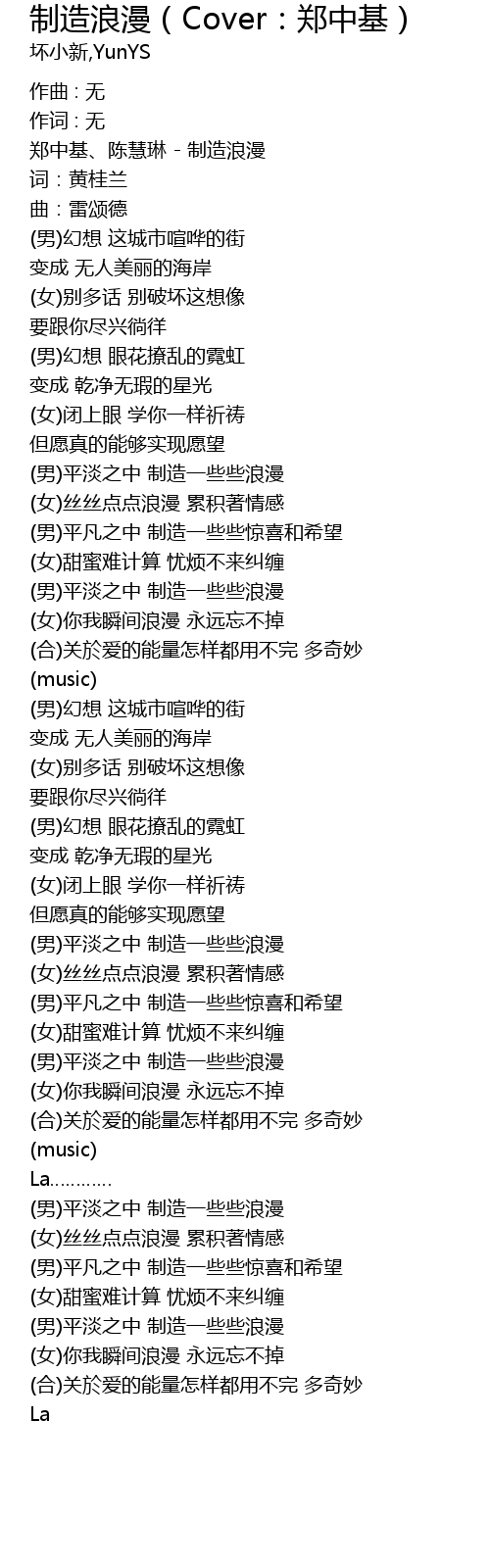 制造浪漫（Cover：郑中基）
坏小新,YunYS

作曲 : 无
作词 : 无
郑中基、陈慧琳 - 制造浪漫
词：黄桂兰
曲：雷颂德
(男)幻想 这城市喧哗的街
变成 无人美丽的海岸
(女)别多话 别破坏这想像
要跟你尽兴徜徉
(男)幻想 眼花撩乱的霓虹
变成 乾净无瑕的星光
(女)闭上眼 学你一样祈祷
但愿真的能够实现愿望
(男)平淡之中 制造一些些浪漫
(女)丝丝点点浪漫 累积著情感
(男)平凡之中 制造一些些惊喜和希望
(女)甜蜜难计算 忧烦不来纠缠
(男)平淡之中 制造一些些浪漫
(女)你我瞬间浪漫 永远忘不掉
(合)关於爱的能量怎样都用不完 多奇妙
(music)
(男)幻想 这城市喧哗的街
变成 无人美丽的海岸
(女)别多话 别破坏这想像
要跟你尽兴徜徉
(男)幻想 眼花撩乱的霓虹
变成 乾净无瑕的星光
(女)闭上眼 学你一样祈祷
但愿真的能够实现愿望
(男)平淡之中 制造一些些浪漫
(女)丝丝点点浪漫 累积著情感
(男)平凡之中 制造一些些惊喜和希望
(女)甜蜜难计算 忧烦不来纠缠
(男)平淡之中 制造一些些浪漫
(女)你我瞬间浪漫 永远忘不掉
(合)关於爱的能量怎样都用不完 多奇妙
(music)
La…………
(男)平淡之中 制造一些些浪漫
(女)丝丝点点浪漫 累积著情感
(男)平凡之中 制造一些些惊喜和希望
(女)甜蜜难计算 忧烦不来纠缠
(男)平淡之中 制造一些些浪漫
(女)你我瞬间浪漫 永远忘不掉
(合)关於爱的能量怎样都用不完 多奇妙
La